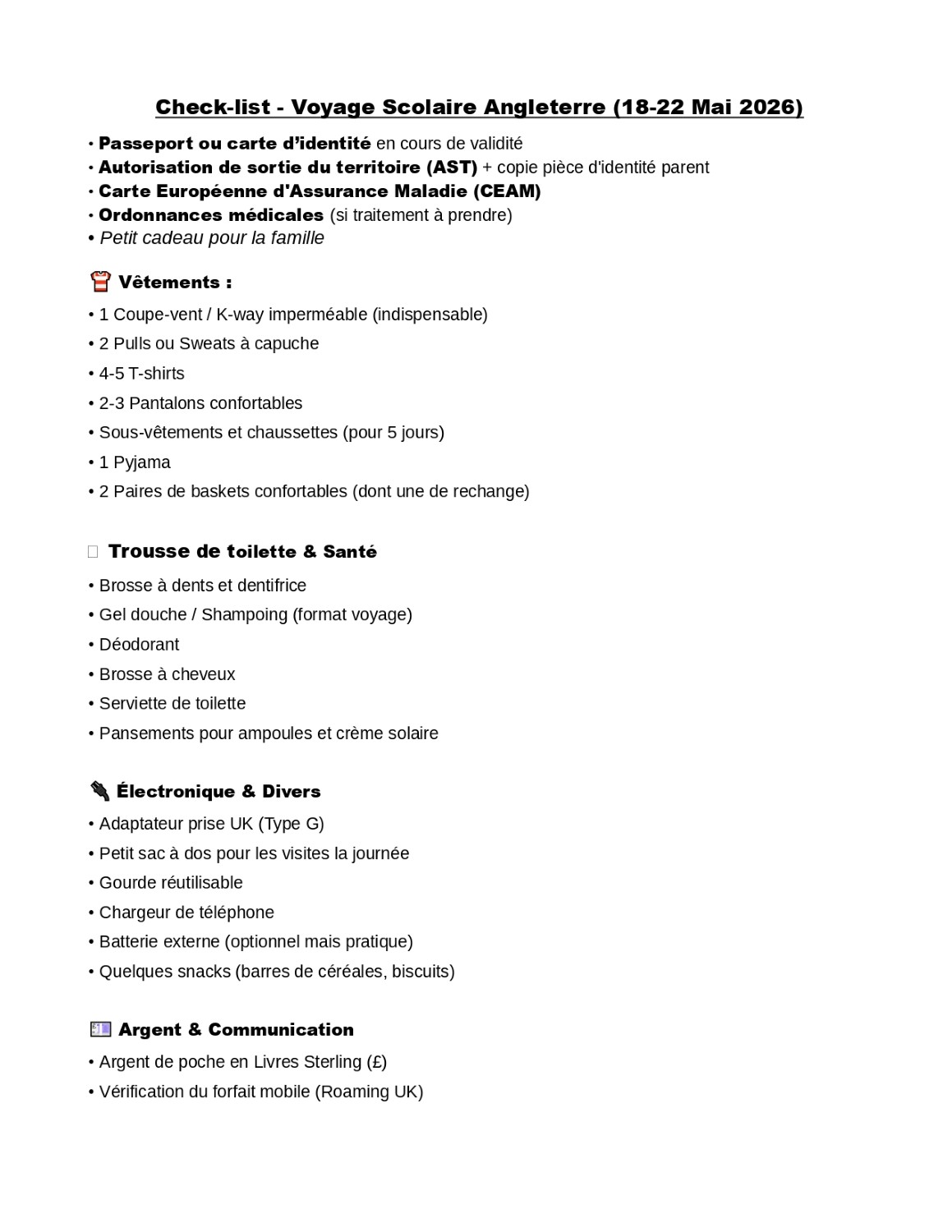 Check-list - Voyage Scolaire Angleterre (18-22 Mai 2026)

• Passeport ou carte d'identité en cours de validité
• Autorisation de sortie du territoire (AST) + copie pièce d'identité parent
• Carte Européenne d'Assurance Maladie (CEAM)
• Ordonnances médicales (si traitement à prendre)
• Petit cadeau pour la famille

Vêtements :

• 1 Coupe-vent / K-way imperméable (indispensable)
• 2 Pulls ou Sweats à capuche
• 4-5 T-shirts
• 2-3 Pantalons confortables
• Sous-vêtements et chaussettes (pour 5 jours)
• 1 Pyjama
• 2 Paires de baskets confortables (dont une de rechange)

Trousse de toilette & Santé

• Brosse à dents et dentifrice
• Gel douche / Shampoing (format voyage)
• Déodorant
• Brosse à cheveux
• Serviette de toilette
• Pansements pour ampoules et crème solaire

Électronique & Divers

• Adaptateur prise UK (Type G)
• Petit sac à dos pour les visites la journée
• Gourde réutilisable
• Chargeur de téléphone
• Batterie externe (optionnel mais pratique)
• Quelques snacks (barres de céréales, biscuits)

Argent & Communication

• Argent de poche en Livres Sterling (£)
• Vérification du forfait mobile (Roaming UK)